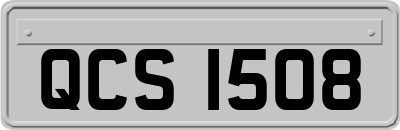 QCS 1508